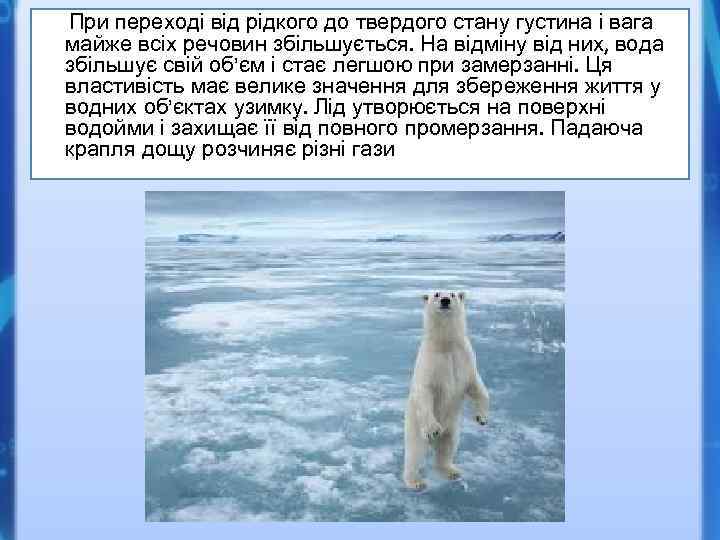 При переході від рідкого до твердого стану густина і вага майже всіх речовин збільшується. На відміну від них, вода збільшує свій об’єм і стає легшою при замерзанні. Ця властивість має велике значення для збереження життя у водних об’єктах узимку. Лід утворюється на поверхні водойми і захищає її від повного промерзання. Падаюча крапля дощу розчиняє різні гази